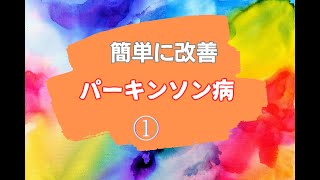 簡単に改善

パーキンソン病

①